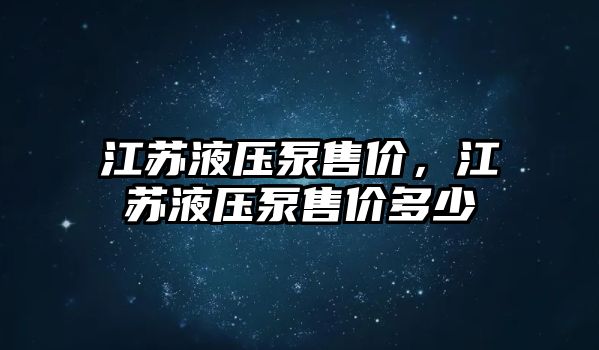 江苏液压泵售价，江苏液压泵售价多少